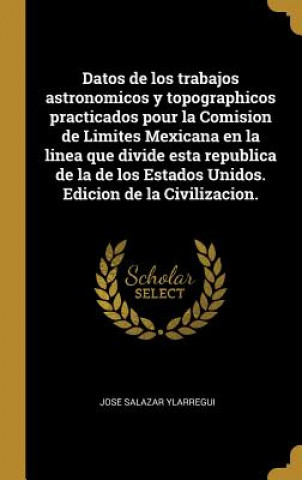 Datos de los trabajos astronomicos y topographicos practicados pour la Comision de Limites Mexicana en la linea que divide esta republica de la de los Estados Unidos. Edicion de la Civilizacion.

Scholar SELECT

JOSE SALAZAR YLARREGUI